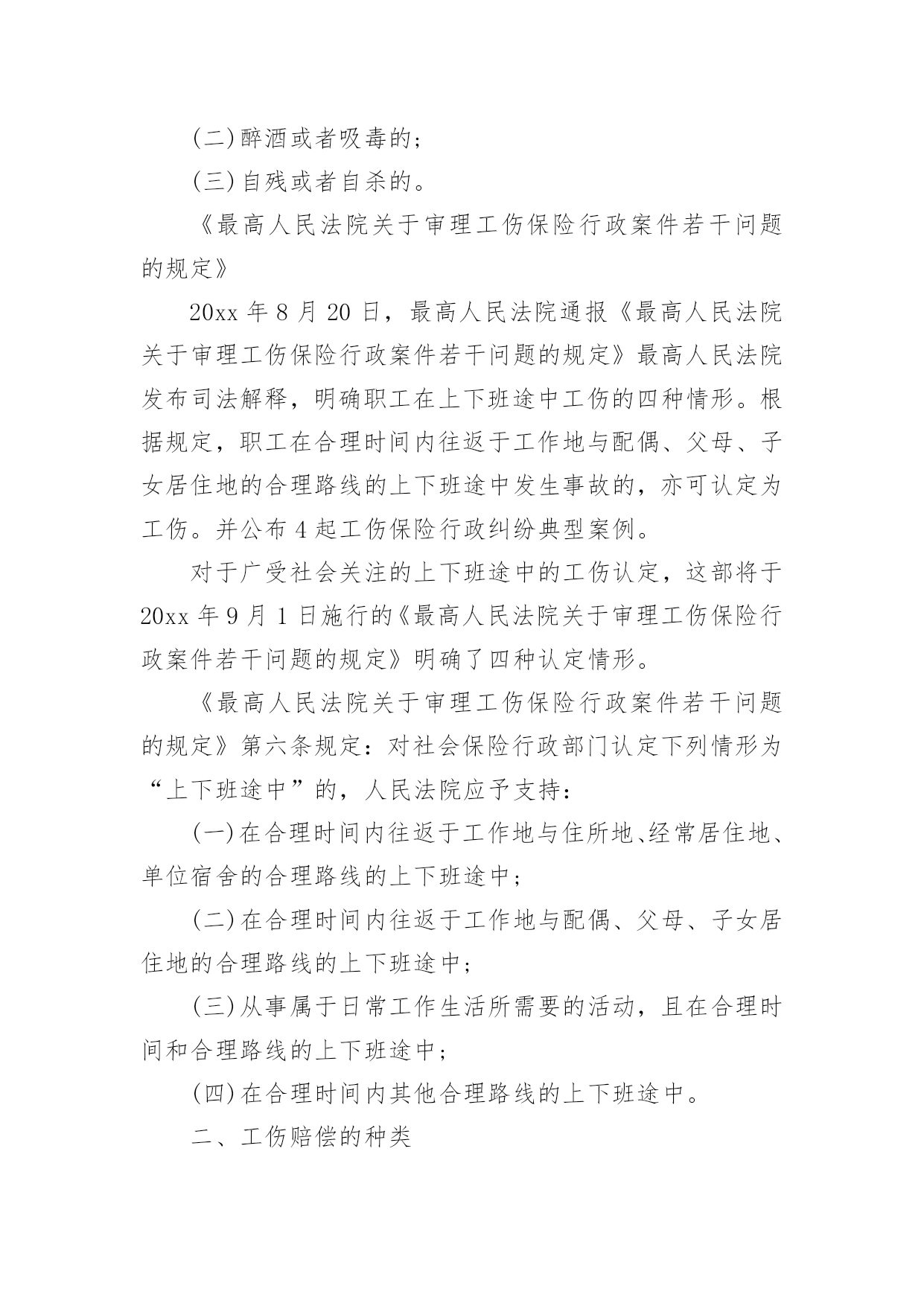 (二)醉酒或者吸毒的；

(三)自残或者自杀的。

《最高人民法院关于审理工伤保险行政案件若干问题的规定》

20xx 年 8 月 20 日，最高人民法院通报《最高人民法院关于审理工伤保险行政案件若干问题的规定》最高人民法院发布司法解释，明确职工在上下班途中工伤的四种情形。根据规定，职工在合理时间内往返于工作地与配偶、父母、子女居住地的合理路线的上下班途中发生事故的，亦可认定为工伤。并公布 4 起工伤保险行政纠纷典型案例。

对于广受社会关注的上下班途中的工伤认定，这部将于 20xx 年 9 月 1 日施行的《最高人民法院关于审理工伤保险行政案件若干问题的规定》明确了四种认定情形。

《最高人民法院关于审理工伤保险行政案件若干问题的规定》第六条规定：对社会保险行政部门认定下列情形为“上下班途中”的，人民法院应予支持：

(一)在合理时间内往返于工作地与住所地、经常居住地、单位宿舍的合理路线的上下班途中；

(二)在合理时间内往返于工作地与配偶、父母、子女居住地的合理路线的上下班途中；

(三)从事属于日常工作生活所需要的活动，且在合理时间和合理路线的上下班途中；

(四)在合理时间内其他合理路线的上下班途中。

二、工伤赔偿的种类